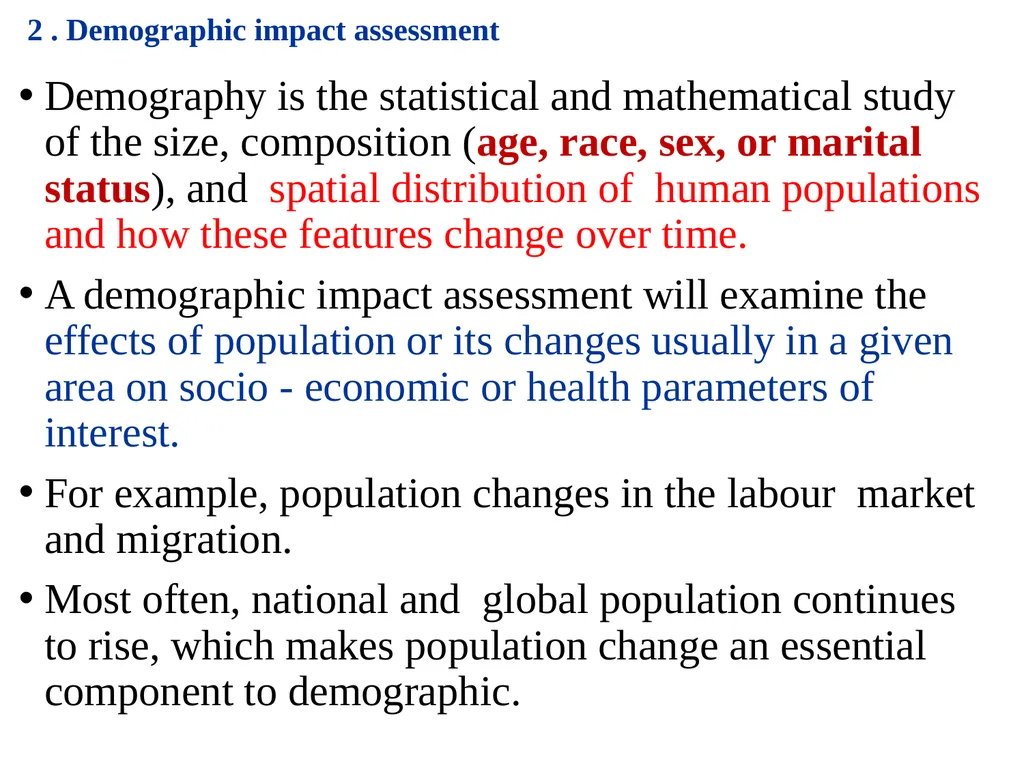 2 . Demographic impact assessment

• Demography is the statistical and mathematical study of the size, composition (age, race, sex, or marital status), and spatial distribution of human populations and how these features change over time.

• A demographic impact assessment will examine the effects of population or its changes usually in a given area on socio - economic or health parameters of interest.

• For example, population changes in the labour market and migration.

• Most often, national and global population continues to rise, which makes population change an essential component to demographic.